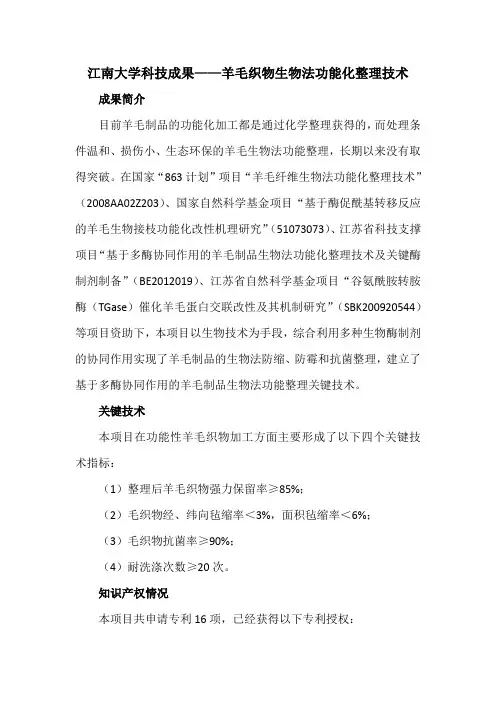 江南大学科技成果——羊毛织物生物法功能化整理技术

成果简介

目前羊毛制品的功能化加工都是通过化学整理获得的，而处理条件温和、损伤小、生态环保的羊毛生物法功能整理，长期以来没有取得突破。在国家“863 计划”项目“羊毛纤维生物法功能化整理技术”（2008AA02Z203）、国家自然科学基金项目“基于酶促酰基转移反应的羊毛生物接枝功能化改性机理研究”（51073073）、江苏省科技支撑项目“基于多酶协同作用的羊毛制品生物法功能化整理技术及关键酶制剂制备”（BE2012019）、江苏省自然科学基金项目“谷氨酰胺转胺酶（TGase）催化羊毛蛋白交联改性及其机制研究”（SBK200920544）等项目资助下，本项目以生物技术为手段，综合利用多种生物酶制剂的协同作用实现了羊毛制品的生物法防缩、防霉和抗菌整理，建立了基于多酶协同作用的羊毛制品生物法功能整理关键技术。

关键技术

本项目在功能性羊毛织物加工方面主要形成了以下四个关键技术指标：

（1）整理后羊毛织物强力保留率≥85%；

（2）毛织物经、纬向毡缩率＜3%，面积毡缩率＜6%；

（3）毛织物抗菌率≥90%；

（4）耐洗涤次数≥20 次。

知识产权情况

本项目共申请专利 16 项，已经获得以下专利授权：